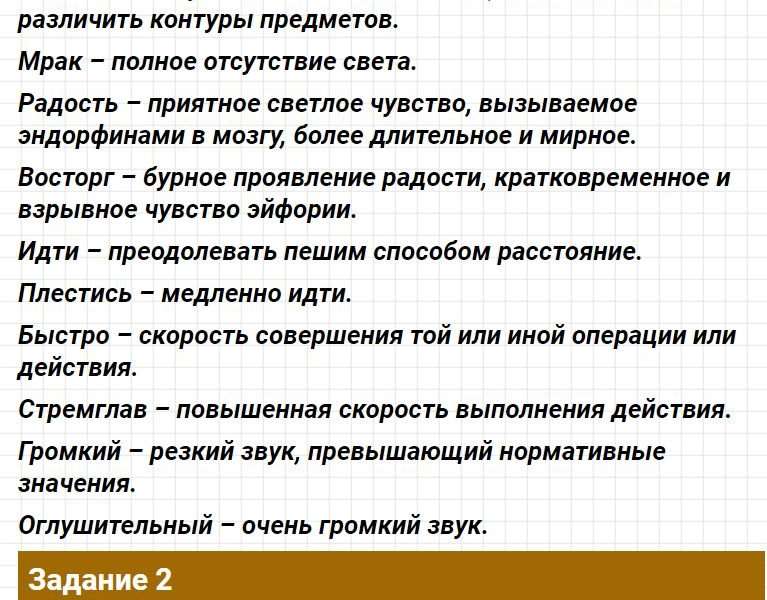 различить контуры предметов.

Мрак – полное отсутствие света.

Радость – приятное светлое чувство, вызываемое эндорфинами в мозгу, более длительное и мирное.

Восторг – бурное проявление радости, кратковременное и взрывное чувство эйфории.

Идти – преодолевать пешим способом расстояние.

Плестись – медленно идти.

Быстро – скорость совершения той или иной операции или действия.

Стремглав – повышенная скорость выполнения действия.

Громкий – резкий звук, превышающий нормативные значения.

Оглушительный – очень громкий звук.

Задание 2